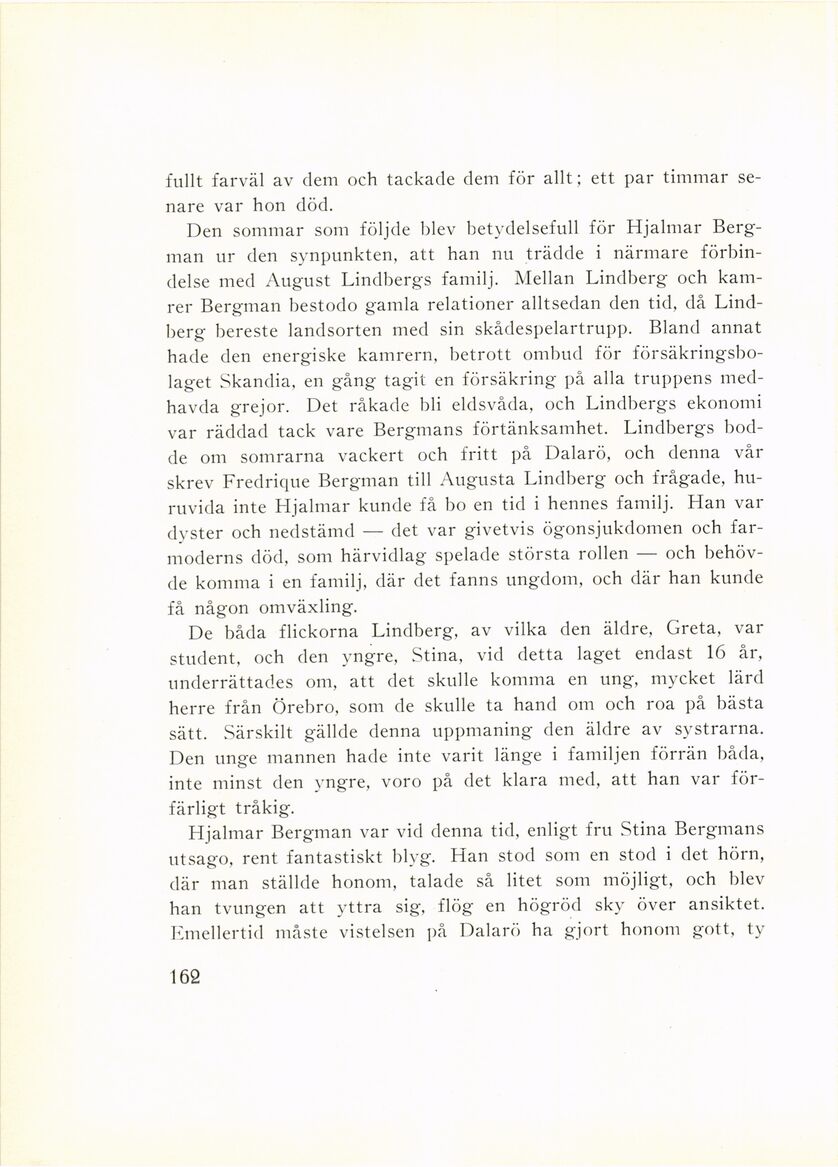 fullt farväl av dem och tackade dem för allt; ett par timmar senare var hon död.

Den sommar som följde blev betydelsefull för Hjalmar Bergman ur den synpunkten, att han nu trädde i närmare förbindelse med August Lindbergs familj. Mellan Lindberg och kamrer Bergman bestodo gamla relationer alltsedan den tid, då Lindberg bereste landsorten med sin skådespelartrupp. Bland annat hade den energiske kamrern, betrott ombud för försäkringsbolaget Skandia, en gång tagit en försäkring på alla truppens medhavda grejor. Det råkade bli eldsvåda, och Lindbergs ekonomi var räddad tack vare Bergmans förtänksamhet. Lindbergs bodde om somrarna vackert och fritt på Dalarö, och denna vår skrev Fredrique Bergman till Augusta Lindberg och frågade, huruvida inte Hjalmar kunde få bo en tid i hennes familj. Han var dyster och nedstämd — det var givetvis ögonsjukdomen och farmoderns död, som härvidlag spelade största rollen — och behövde komma i en familj, där det fanns ungdom, och där han kunde få någon omväxling.

De båda flickorna Lindberg, av vilka den äldre, Greta, var student, och den yngre, Stina, vid detta laget endast 16 år, underrättades om, att det skulle komma en ung, mycket lärd herre från Örebro, som de skulle ta hand om och roa på bästa sätt. Särskilt gällde denna uppmaning den äldre av systrarna. Den unge mannen hade inte varit länge i familjen förrän båda, inte minst den yngre, voro på det klara med, att han var förfärligt tråkig.

Hjalmar Bergman var vid denna tid, enligt fru Stina Bergmans utsago, rent fantastiskt blyg. Han stod som en stod i det hörn, där man ställde honom, talade så litet som möjligt, och blev han tvungen att yttra sig, flög en högröd sky över ansiktet. Emellertid måste vistelsen på Dalarö ha gjort honom gott, ty

162